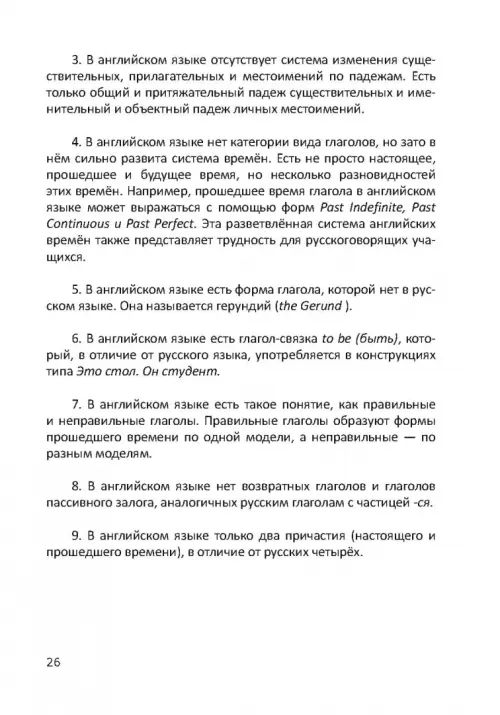 3. В английском языке отсутствует система изменения существительных, прилагательных и местоимений по падежам. Есть только общий и притяжательный падеж существительных и именительный и объектный падеж личных местоимений.

4. В английском языке нет категории вида глаголов, но зато в нём сильно развита система времён. Есть не просто настоящее, прошедшее и будущее время, но несколько разновидностей этих времён. Например, прошедшее время глагола в английском языке может выражаться с помощью форм Past Indefinite, Past Continuous и Past Perfect. Эта разветвлённая система английских времён также представляет трудность для русскоговорящих учащихся.

5. В английском языке есть форма глагола, которой нет в русском языке. Она называется герундий (the Gerund ).

6. В английском языке есть глагол-связка to be (быть), который, в отличие от русского языка, употребляется в конструкциях типа Это стол. Он студент.

7. В английском языке есть такое понятие, как правильные и неправильные глаголы. Правильные глаголы образуют формы прошедшего времени по одной модели, а неправильные — по разным моделям.

8. В английском языке нет возвратных глаголов и глаголов пассивного залога, аналогичных русским глаголам с частицей -ся.

9. В английском языке только два причастия (настоящего и прошедшего времени), в отличие от русских четырёх.

26